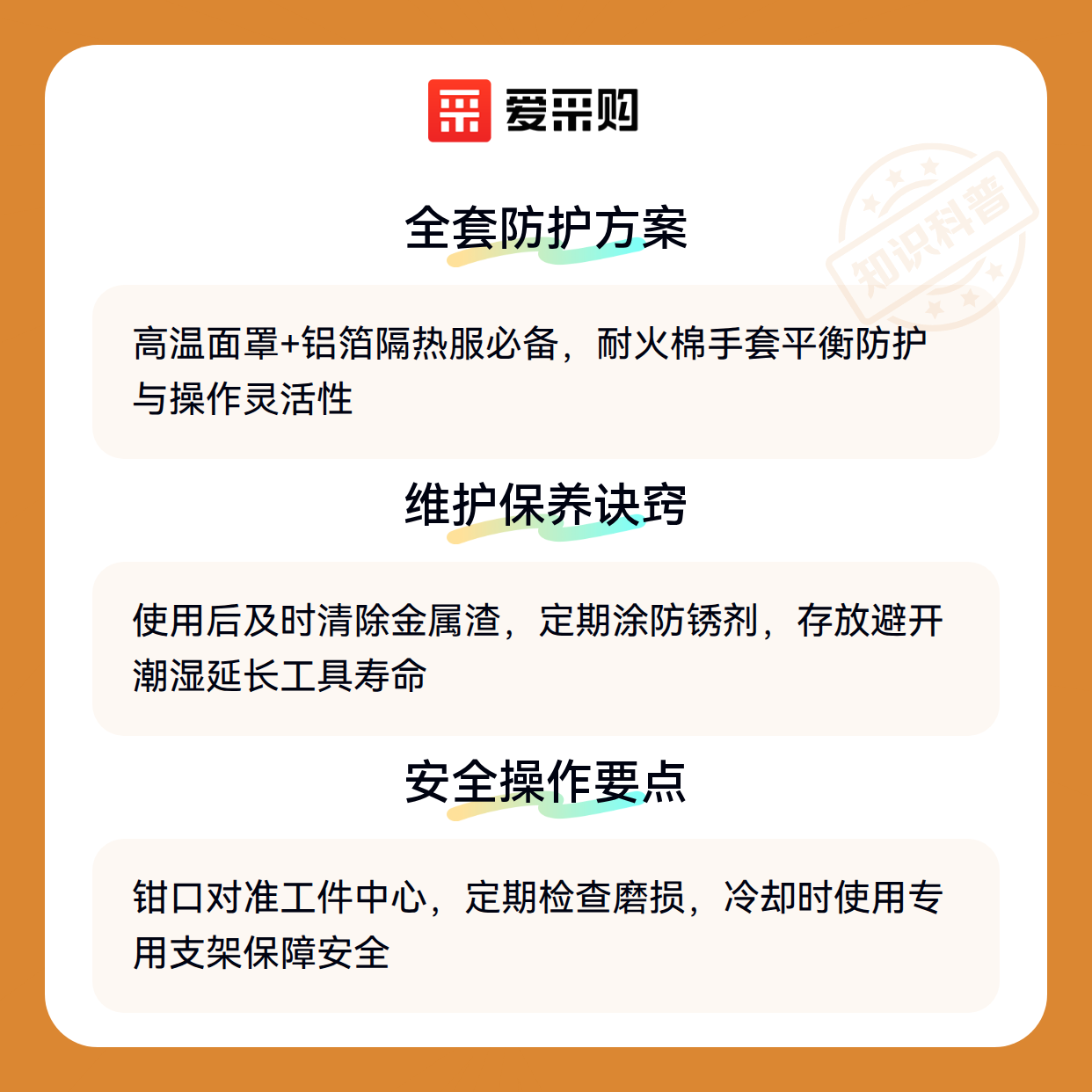 爱采购

全套防护方案

高温面罩+铝箔隔热服必备，耐火棉手套平衡防护与操作灵活性

维护保养诀窍

使用后及时清除金属渣，定期涂防锈剂，存放避开潮湿延长工具寿命

安全操作要点

钳口对准工件中心，定期检查磨损，冷却时使用专用支架保障安全

知识科普